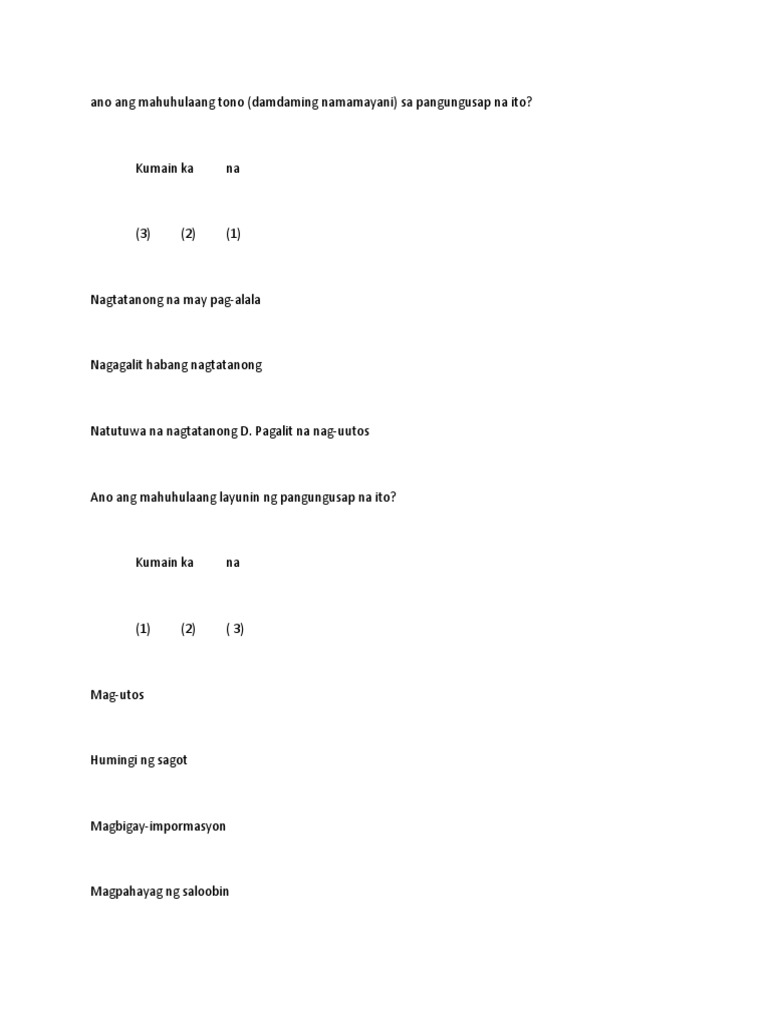 ano ang mahuhulaang tono (damdaming namamayani) sa pangungusap na ito?

Kumain ka na

(3) (2) (1)

Nagtatanong na may pag-alala

Nagagalit habang nagtatanong

Natutuwa na nagtatanong D. Pagalit na nag-uutos

Ano ang mahuhulaang layunin ng pangungusap na ito?

Kumain ka na

(1) (2) ( 3)

Mag-utos

Humingi ng sagot

Magbigay-impormasyon

Magpahayag ng saloobin